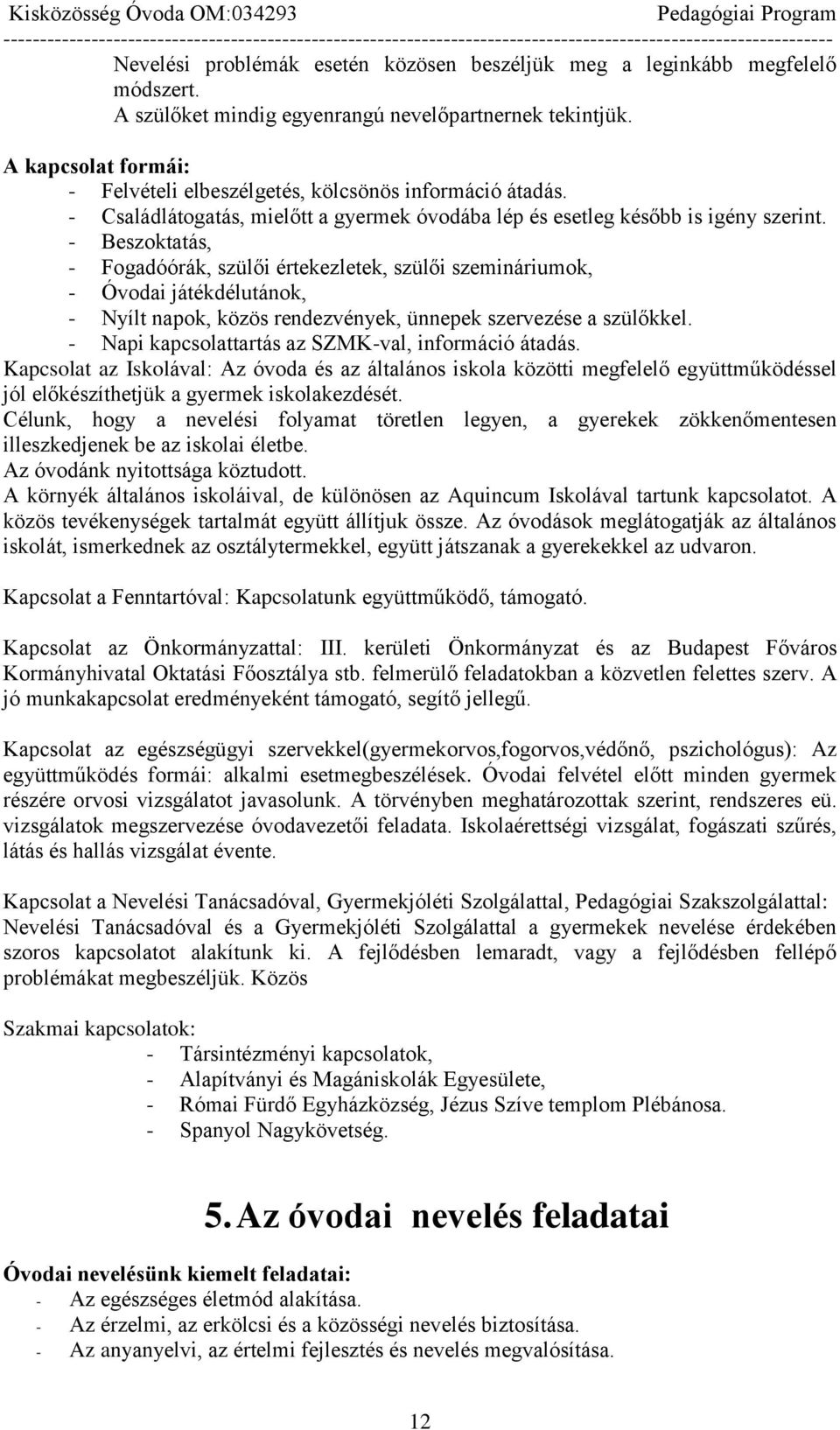 Kisközösség Óvoda OM:034293 Pedagógiai Program
------------------------------------------------------------------------------------------------------------------------

Nevelési problémák esetén közösen beszéljük meg a leginkább megfelelő módszert.
A szülőket mindig egyenrangú nevelőpartnernek tekintjük.

A kapcsolat formái:
- Felvételi elbeszélgetés, kölcsönös információ átadás.
- Családlátogatás, mielőtt a gyermek óvodába lép és esetleg később is igény szerint.
- Beszoktatás,
- Fogadóórák, szülői értekezletek, szülői szemináriumok,
- Óvodai játékdélutánok,
- Nyílt napok, közös rendezvények, ünnepek szervezése a szülőkkel.
- Napi kapcsolattartás az SZMK-val, információ átadás.

Kapcsolat az Iskolával: Az óvoda és az általános iskola közötti megfelelő együttműködéssel jól előkészíthetjük a gyermek iskolakezdését.
Célunk, hogy a nevelési folyamat töretlen legyen, a gyerekek zökkenőmentesen illeszkedjenek be az iskolai életbe.
Az óvodánk nyitottsága köztudott.
A környék általános iskoláival, de különösen az Aquincum Iskolával tartunk kapcsolatot. A közös tevékenységek tartalmát együtt állítjuk össze. Az óvodások meglátogatják az általános iskolát, ismerkednek az osztálytermekkel, együtt játszanak a gyerekekkel az udvaron.

Kapcsolat a Fenntartóval: Kapcsolatunk együttműködő, támogató.

Kapcsolat az Önkormányzattal: III. kerületi Önkormányzat és az Budapest Főváros Kormányhivatal Oktatási Főosztálya stb. felmerülő feladatokban a közvetlen felettes szerv. A jó munkakapcsolat eredményeként támogató, segítő jellegű.

Kapcsolat az egészségügyi szervekkel(gyermekorvos,fogorvos,védőnő, pszichológus): Az együttműködés formái: alkalmi esetmegbeszélések. Óvodai felvétel előtt minden gyermek részére orvosi vizsgálatot javasolunk. A törvényben meghatározottak szerint, rendszeres eü. vizsgálatok megszervezése óvodavezetői feladata. Iskolaérettségi vizsgálat, fogászati szűrés, látás és hallás vizsgálat évente.

Kapcsolat a Nevelési Tanácsadóval, Gyermekjóléti Szolgálattal, Pedagógiai Szakszolgálattal: Nevelési Tanácsadóval és a Gyermekjóléti Szolgálattal a gyermekek nevelése érdekében szoros kapcsolatot alakítunk ki. A fejlődésben lemaradt, vagy a fejlődésben fellépő problémákat megbeszéljük. Közös

Szakmai kapcsolatok:
- Társintézményi kapcsolatok,
- Alapítványi és Magániskolák Egyesülete,
- Római Fürdő Egyházközség, Jézus Szíve templom Plébánosa.
- Spanyol Nagykövetség.

5. Az óvodai nevelés feladatai

Óvodai nevelésünk kiemelt feladatai:
- Az egészséges életmód alakítása.
- Az érzelmi, az erkölcsi és a közösségi nevelés biztosítása.
- Az anyanyelvi, az értelmi fejlesztés és nevelés megvalósítása.

12